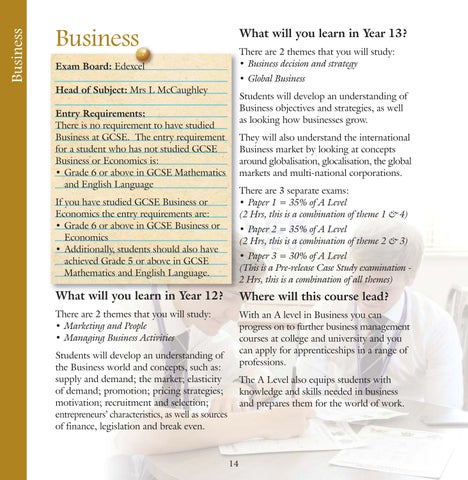 Business

Business

Exam Board: Edexcel

Head of Subject: Mrs L McCaughley

Entry Requirements:
There is no requirement to have studied Business at GCSE. The entry requirement for a student who has not studied GCSE Business or Economics is:
• Grade 6 or above in GCSE Mathematics and English Language

If you have studied GCSE Business or Economics the entry requirements are:
• Grade 6 or above in GCSE Business or Economics
• Additionally, students should also have achieved Grade 5 or above in GCSE Mathematics and English Language.

What will you learn in Year 12?

There are 2 themes that you will study:
• Marketing and People
• Managing Business Activities

Students will develop an understanding of the Business world and concepts, such as: supply and demand; the market; elasticity of demand; promotion; pricing strategies; motivation; recruitment and selection; entrepreneurs' characteristics, as well as sources of finance, legislation and break even.

What will you learn in Year 13?

There are 2 themes that you will study:
• Business decision and strategy
• Global Business

Students will develop an understanding of Business objectives and strategies, as well as looking how businesses grow.

They will also understand the international Business market by looking at concepts around globalisation, glocalisation, the global markets and multi-national corporations.

There are 3 separate exams:
• Paper 1 = 35% of A Level
(2 Hrs, this is a combination of theme 1 & 4)
• Paper 2 = 35% of A Level
(2 Hrs, this is a combination of theme 2 & 3)
• Paper 3 = 30% of A Level
(This is a Pre-release Case Study examination - 2 Hrs, this is a combination of all themes)

Where will this course lead?

With an A level in Business you can progress on to further business management courses at college and university and you can apply for apprenticeships in a range of professions.

The A Level also equips students with knowledge and skills needed in business and prepares them for the world of work.

14